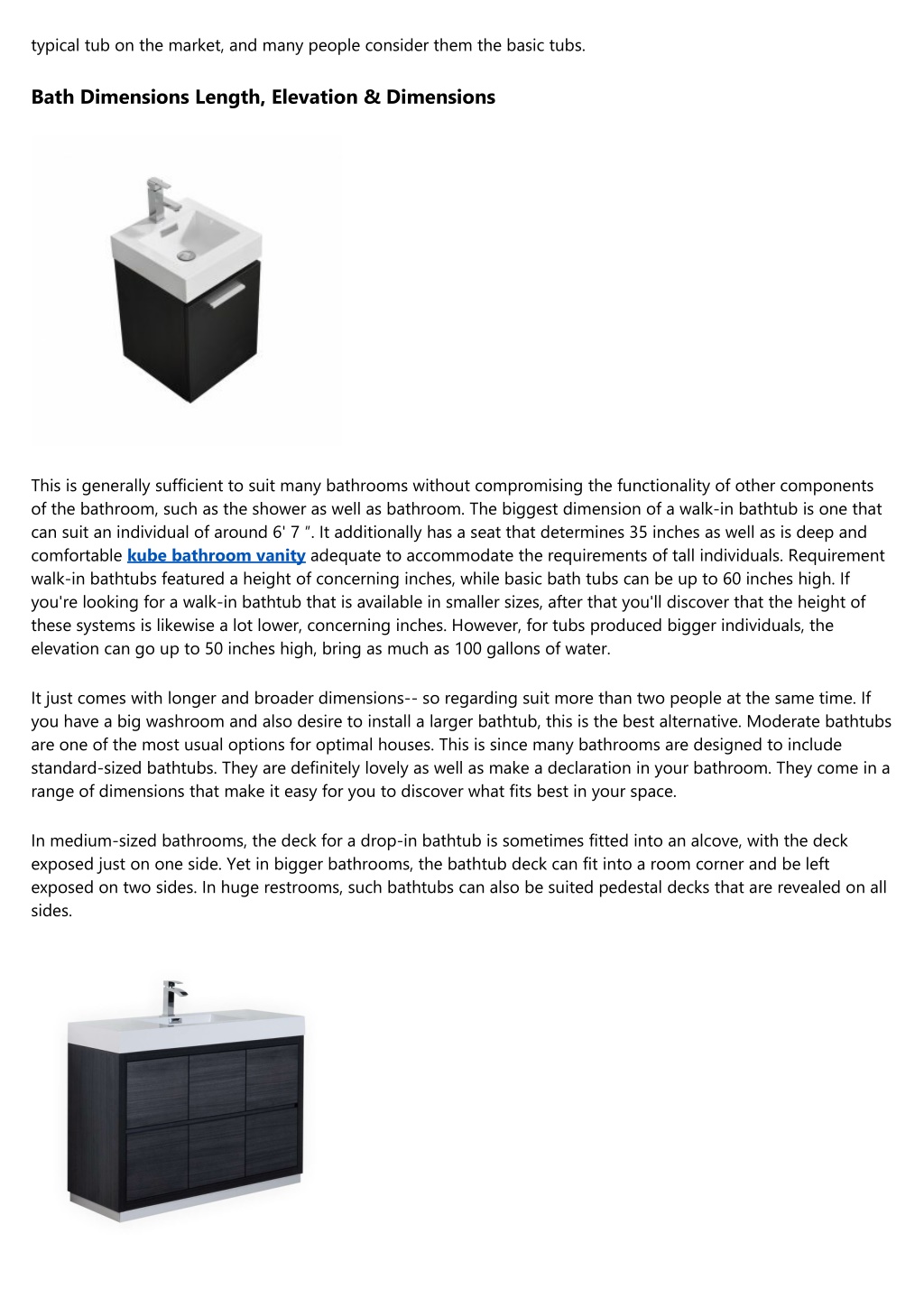 typical tub on the market, and many people consider them the basic tubs.

Bath Dimensions Length, Elevation & Dimensions

This is generally sufficient to suit many bathrooms without compromising the functionality of other components of the bathroom, such as the shower as well as bathroom. The biggest dimension of a walk-in bathtub is one that can suit an individual of around 6' 7 ". It additionally has a seat that determines 35 inches as well as is deep and comfortable kube bathroom vanity adequate to accommodate the requirements of tall individuals. Requirement walk-in bathtubs featured a height of concerning inches, while basic bath tubs can be up to 60 inches high. If you're looking for a walk-in bathtub that is available in smaller sizes, after that you'll discover that the height of these systems is likewise a lot lower, concerning inches. However, for tubs produced bigger individuals, the elevation can go up to 50 inches high, bring as much as 100 gallons of water.

It just comes with longer and broader dimensions-- so regarding suit more than two people at the same time. If you have a big washroom and also desire to install a larger bathtub, this is the best alternative. Moderate bathtubs are one of the most usual options for optimal houses. This is since many bathrooms are designed to include standard-sized bathtubs. They are definitely lovely as well as make a declaration in your bathroom. They come in a range of dimensions that make it easy for you to discover what fits best in your space.

In medium-sized bathrooms, the deck for a drop-in bathtub is sometimes fitted into an alcove, with the deck exposed just on one side. Yet in bigger bathrooms, the bathtub deck can fit into a room corner and be left exposed on two sides. In huge restrooms, such bathtubs can also be suited pedestal decks that are revealed on all sides.